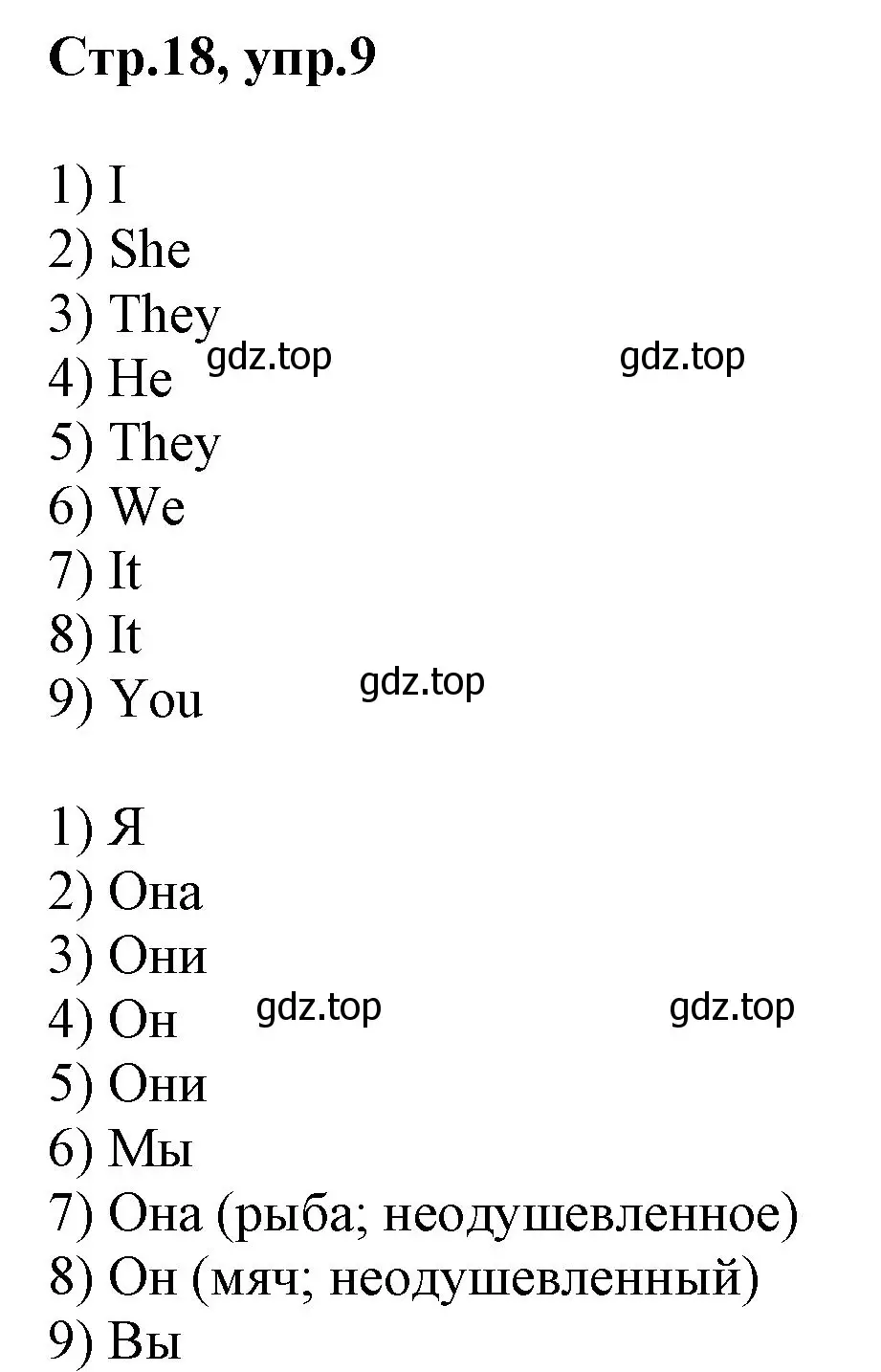 Стр.18, упр.9

1) I
2) She
3) They
4) He
5) They
6) We
7) It
8) It
9) You

gdz.top gdz.top gdz.top

1) Я
2) Она
3) Они
4) Он
5) Они
6) Мы
7) Она (рыба; неодушевленное)
8) Он (мяч; неодушевленный)
9) Вы

gdz.top gdz.top